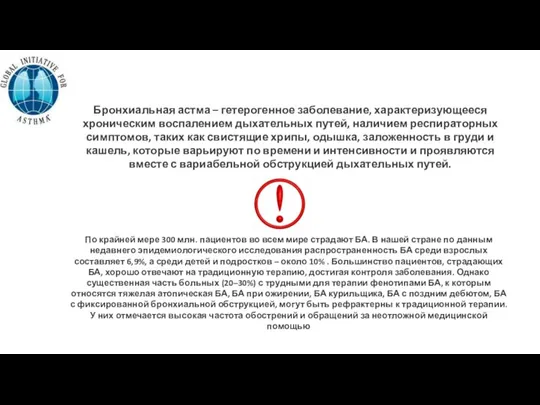 GLOBAL INITIATIVE FOR ASTHMA

Бронхиальная астма – гетерогенное заболевание, характеризующееся хроническим воспалением дыхательных путей, наличием респираторных симптомов, таких как свистящие хрипы, одышка, заложенность в груди и кашель, которые варьируют по времени и интенсивности и проявляются вместе с вариабельной обструкцией дыхательных путей.

!

По крайней мере 300 млн. пациентов во всем мире страдают БА. В нашей стране по данным недавнего эпидемиологического исследования распространенность БА среди взрослых составляет 6,9%, а среди детей и подростков – около 10% . Большинство пациентов, страдающих БА, хорошо отвечают на традиционную терапию, достигая контроля заболевания. Однако существенная часть больных (20–30%) с трудными для терапии фенотипами БА, к которым относятся тяжелая атопическая БА, БА при ожирении, БА курильщика, БА с поздним дебютом, БА с фиксированной бронхиальной обструкцией, могут быть рефрактерны к традиционной терапии. У них отмечается высокая частота обострений и обращений за неотложной медицинской помощью